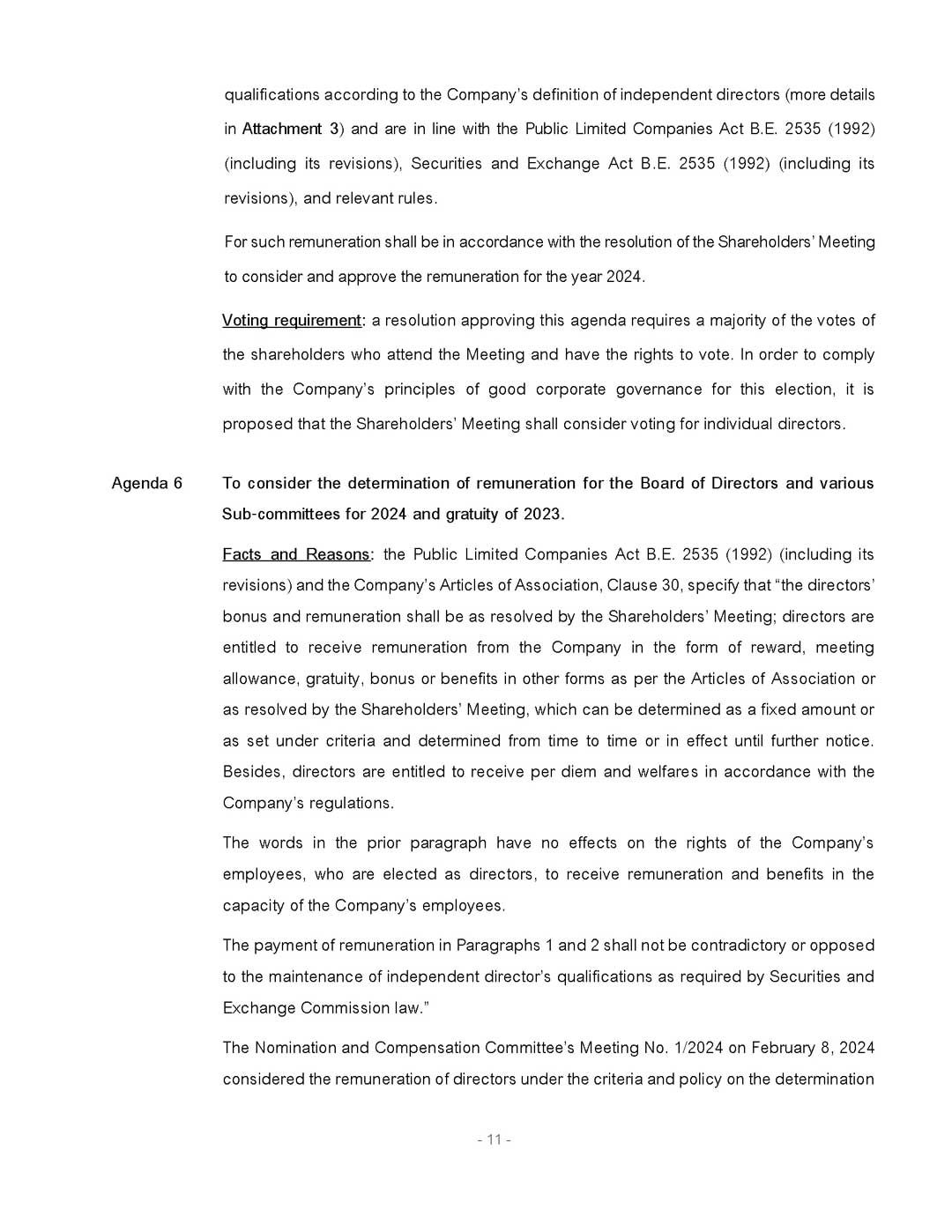 qualifications according to the Company's definition of independent directors (more details in Attachment 3) and are in line with the Public Limited Companies Act B.E. 2535 (1992) (including its revisions), Securities and Exchange Act B.E. 2535 (1992) (including its revisions), and relevant rules.

For such remuneration shall be in accordance with the resolution of the Shareholders' Meeting to consider and approve the remuneration for the year 2024.

Voting requirement: a resolution approving this agenda requires a majority of the votes of the shareholders who attend the Meeting and have the rights to vote. In order to comply with the Company's principles of good corporate governance for this election, it is proposed that the Shareholders' Meeting shall consider voting for individual directors.

Agenda 6 To consider the determination of remuneration for the Board of Directors and various Sub-committees for 2024 and gratuity of 2023.

Facts and Reasons: the Public Limited Companies Act B.E. 2535 (1992) (including its revisions) and the Company's Articles of Association, Clause 30, specify that "the directors' bonus and remuneration shall be as resolved by the Shareholders' Meeting; directors are entitled to receive remuneration from the Company in the form of reward, meeting allowance, gratuity, bonus or benefits in other forms as per the Articles of Association or as resolved by the Shareholders' Meeting, which can be determined as a fixed amount or as set under criteria and determined from time to time or in effect until further notice. Besides, directors are entitled to receive per diem and welfares in accordance with the Company's regulations.

The words in the prior paragraph have no effects on the rights of the Company's employees, who are elected as directors, to receive remuneration and benefits in the capacity of the Company's employees.

The payment of remuneration in Paragraphs 1 and 2 shall not be contradictory or opposed to the maintenance of independent director's qualifications as required by Securities and Exchange Commission law."

The Nomination and Compensation Committee's Meeting No. 1/2024 on February 8, 2024 considered the remuneration of directors under the criteria and policy on the determination

- 11 -